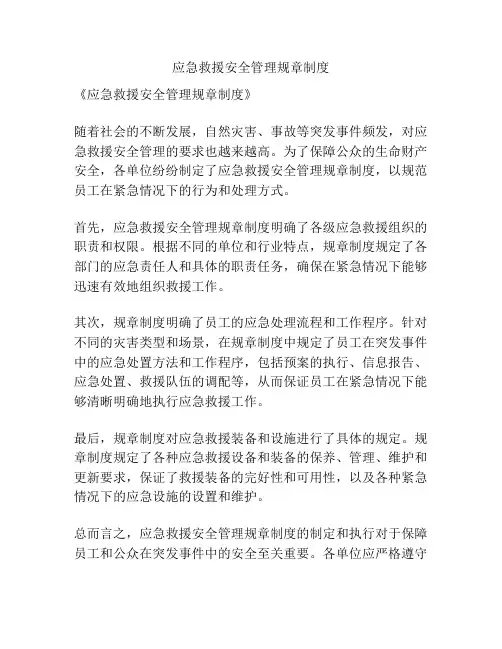 应急救援安全管理规章制度

《应急救援安全管理规章制度》

随着社会的不断发展，自然灾害、事故等突发事件频发，对应急救援安全管理的要求也越来越高。为了保障公众的生命财产安全，各单位纷纷制定了应急救援安全管理规章制度，以规范员工在紧急情况下的行为和处理方式。

首先，应急救援安全管理规章制度明确了各级应急救援组织的职责和权限。根据不同的单位和行业特点，规章制度规定了各部门的应急责任人和具体的职责任务，确保在紧急情况下能够迅速有效地组织救援工作。

其次，规章制度明确了员工的应急处理流程和工作程序。针对不同的灾害类型和场景，在规章制度中规定了员工在突发事件中的应急处置方法和工作程序，包括预案的执行、信息报告、应急处置、救援队伍的调配等，从而保证员工在紧急情况下能够清晰明确地执行应急救援工作。

最后，规章制度对应急救援装备和设施进行了具体的规定。规章制度规定了各种应急救援设备和装备的保养、管理、维护和更新要求，保证了救援装备的完好性和可用性，以及各种紧急情况下的应急设施的设置和维护。

总而言之，应急救援安全管理规章制度的制定和执行对于保障员工和公众在突发事件中的安全至关重要。各单位应严格遵守